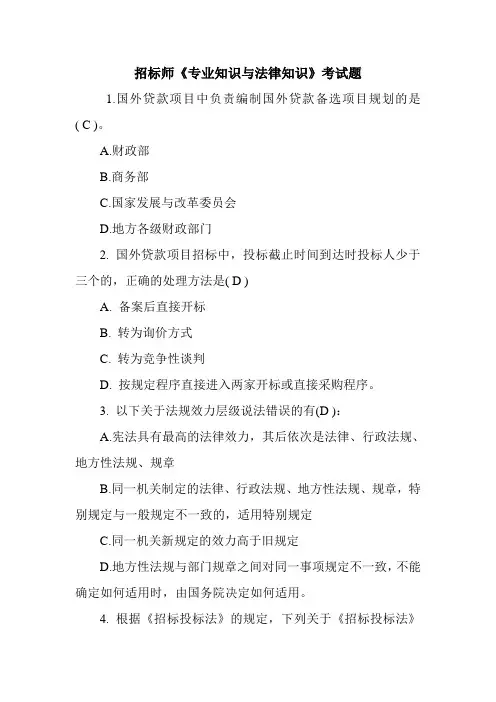 招标师《专业知识与法律知识》考试题

1.国外贷款项目中负责编制国外贷款备选项目规划的是( C )。

A.财政部

B.商务部

C.国家发展与改革委员会

D.地方各级财政部门

2. 国外贷款项目招标中，投标截止时间到达时投标人少于三个的，正确的处理方法是( D )

A. 备案后直接开标

B. 转为询价方式

C. 转为竞争性谈判

D. 按规定程序直接进入两家开标或直接采购程序。

3. 以下关于法规效力层级说法错误的有(D )：

A.宪法具有最高的法律效力，其后依次是法律、行政法规、地方性法规、规章

B.同一机关制定的法律、行政法规、地方性法规、规章，特别规定与一般规定不一致的，适用特别规定

C.同一机关新规定的效力高于旧规定

D.地方性法规与部门规章之间对同一事项规定不一致，不能确定如何适用时，由国务院决定如何适用。

4. 根据《招标投标法》的规定，下列关于《招标投标法》